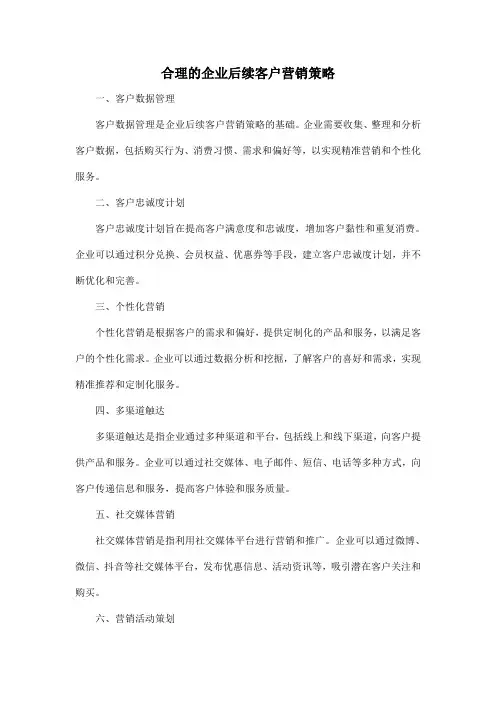 合理的企业后续客户营销策略

一、客户数据管理

客户数据管理是企业后续客户营销策略的基础。企业需要收集、整理和分析客户数据，包括购买行为、消费习惯、需求和偏好等，以实现精准营销和个性化服务。

二、客户忠诚度计划

客户忠诚度计划旨在提高客户满意度和忠诚度，增加客户黏性和重复消费。企业可以通过积分兑换、会员权益、优惠券等手段，建立客户忠诚度计划，并不断优化和完善。

三、个性化营销

个性化营销是根据客户的需求和偏好，提供定制化的产品和服务，以满足客户的个性化需求。企业可以通过数据分析和挖掘，了解客户的喜好和需求，实现精准推荐和定制化服务。

四、多渠道触达

多渠道触达是指企业通过多种渠道和平台，包括线上和线下渠道，向客户提供产品和服务。企业可以通过社交媒体、电子邮件、短信、电话等多种方式，向客户传递信息和服务，提高客户体验和服务质量。

五、社交媒体营销

社交媒体营销是指利用社交媒体平台进行营销和推广。企业可以通过微博、微信、抖音等社交媒体平台，发布优惠信息、活动资讯等，吸引潜在客户关注和购买。

六、营销活动策划